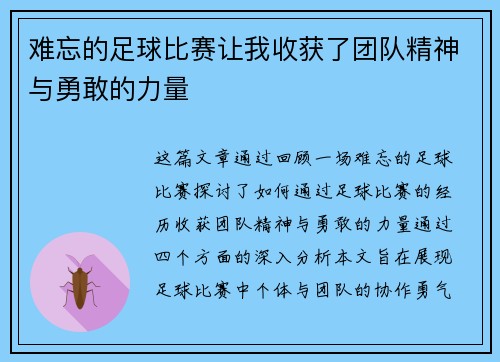 难忘的足球比赛让我收获了团队精神与勇敢的力量

这篇文章通过回顾一场难忘的足球比赛探讨了如何通过足球比赛的经历收获团队精神与勇敢的力量通过四个方面的深入分析本文旨在展现足球比赛中个体与团队的协作勇气